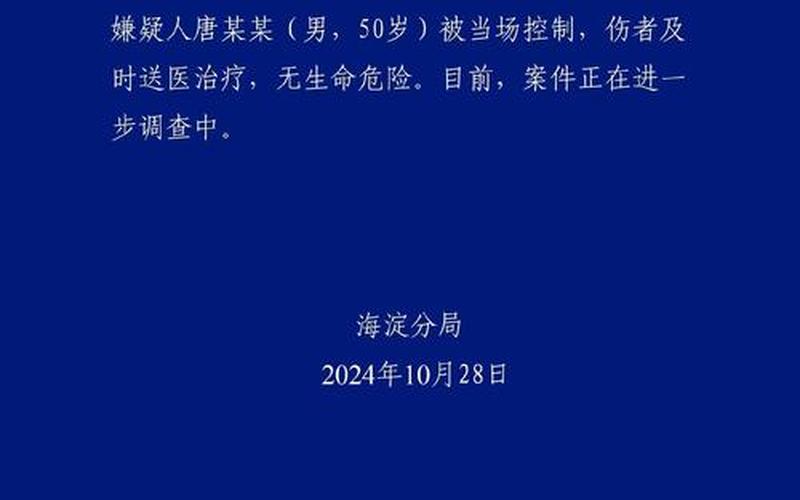 嫌疑人唐某某（男，50岁）被当场控制，伤者及时送医治疗，无生命危险。目前，案件正在进一步调查中。

海淀分局
2024年10月28日